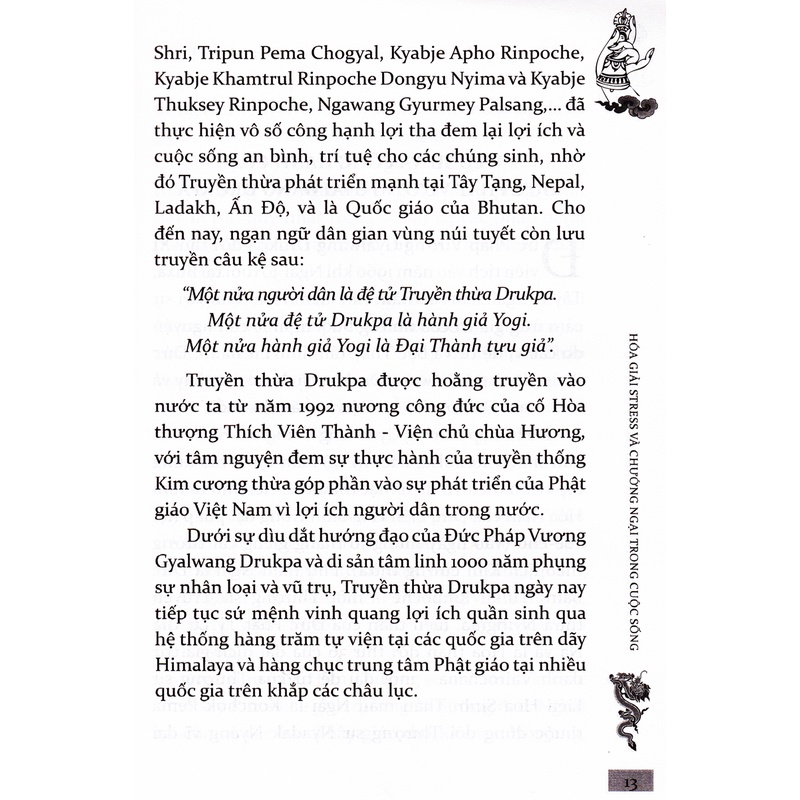 Shri, Tripun Pema Chogyal, Kyabje Apho Rinpoche, Kyabje Khamtrul Rinpoche Dongyu Nyima và Kyabje Thuksey Rinpoche, Ngawang Gyurmey Palsang,... đã thực hiện vô số công hạnh lợi tha đem lại lợi ích và cuộc sống an bình, trí tuệ cho các chúng sinh, nhờ đó Truyền thừa phát triển mạnh tại Tây Tạng, Nepal, Ladakh, Ấn Độ, và là Quốc giáo của Bhutan. Cho đến nay, ngạn ngữ dân gian vùng núi tuyết còn lưu truyền câu kệ sau:

"Một nửa người dân là đệ tử Truyền thừa Drukpa.
Một nửa đệ tử Drukpa là hành giả Yogi.
Một nửa hành giả Yogi là Đại Thành tựu giả".

Truyền thừa Drukpa được hoằng truyền vào nước ta từ năm 1992 nương công đức của cố Hòa thượng Thích Viên Thành - Viện chủ chùa Hương, với tâm nguyện đem sự thực hành của truyền thống Kim cương thừa góp phần vào sự phát triển của Phật giáo Việt Nam vì lợi ích người dân trong nước.

Dưới sự dìu dắt hướng đạo của Đức Pháp Vương Gyalwang Drukpa và di sản tâm linh 1000 năm phụng sự nhân loại và vũ trụ, Truyền thừa Drukpa ngày nay tiếp tục sứ mệnh vinh quang lợi ích quần sinh qua hệ thống hàng trăm tự viện tại các quốc gia trên dãy Himalaya và hàng chục trung tâm Phật giáo tại nhiều quốc gia trên khắp các châu lục.

HÓA GIẢI STRESS VÀ CHƯỚNG NGẠI TRONG CUỘC SỐNG

13